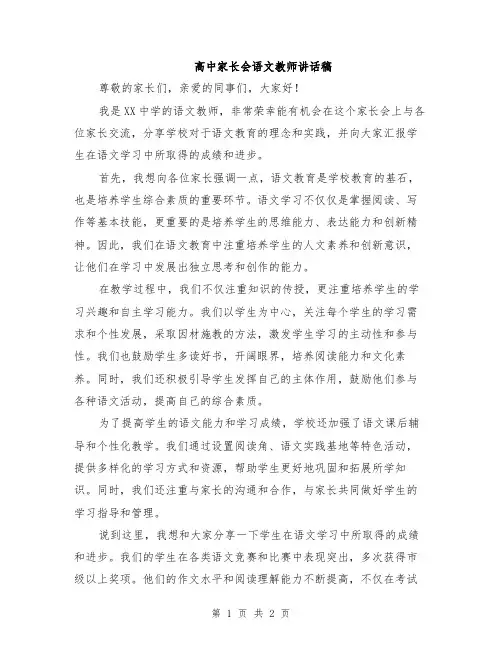 高中家长会语文教师讲话稿

尊敬的家长们，亲爱的同事们，大家好！

我是XX中学的语文教师，非常荣幸能有机会在这个家长会上与各位家长交流，分享学校对于语文教育的理念和实践，并向大家汇报学生在语文学习中所取得的成绩和进步。

首先，我想向各位家长强调一点，语文教育是学校教育的基石，也是培养学生综合素质的重要环节。语文学习不仅仅是掌握阅读、写作等基本技能，更重要的是培养学生的思维能力、表达能力和创新精神。因此，我们在语文教育中注重培养学生的人文素养和创新意识，让他们在学习中发展出独立思考和创作的能力。

在教学过程中，我们不仅注重知识的传授，更注重培养学生的学习兴趣和自主学习能力。我们以学生为中心，关注每个学生的学习需求和个性发展，采取因材施教的方法，激发学生学习的主动性和参与性。我们也鼓励学生多读好书，开阔眼界，培养阅读能力和文化素养。同时，我们还积极引导学生发挥自己的主体作用，鼓励他们参与各种语文活动，提高自己的综合素质。

为了提高学生的语文能力和学习成绩，学校还加强了语文课后辅导和个性化教学。我们通过设置阅读角、语文实践基地等特色活动，提供多样化的学习方式和资源，帮助学生更好地巩固和拓展所学知识。同时，我们还注重与家长的沟通和合作，与家长共同做好学生的学习指导和管理。

说到这里，我想和大家分享一下学生在语文学习中所取得的成绩和进步。我们的学生在各类语文竞赛和比赛中表现突出，多次获得市级以上奖项。他们的作文水平和阅读理解能力不断提高，不仅在考试

第 1 页 共 2 页